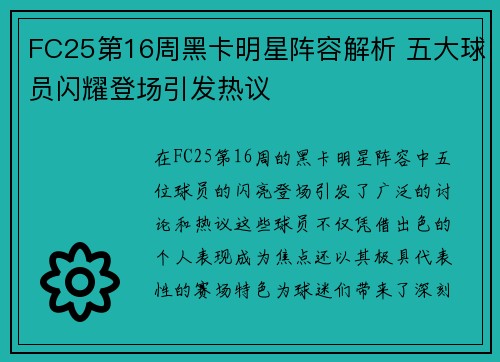 FC25第16周黑卡明星阵容解析 五大球员闪耀登场引发热议

在FC25第16周的黑卡明星阵容中五位球员的闪亮登场引发了广泛的讨论和热议这些球员不仅凭借出色的个人表现成为焦点还以其极具代表性的赛场特色为球迷们带来了深刻